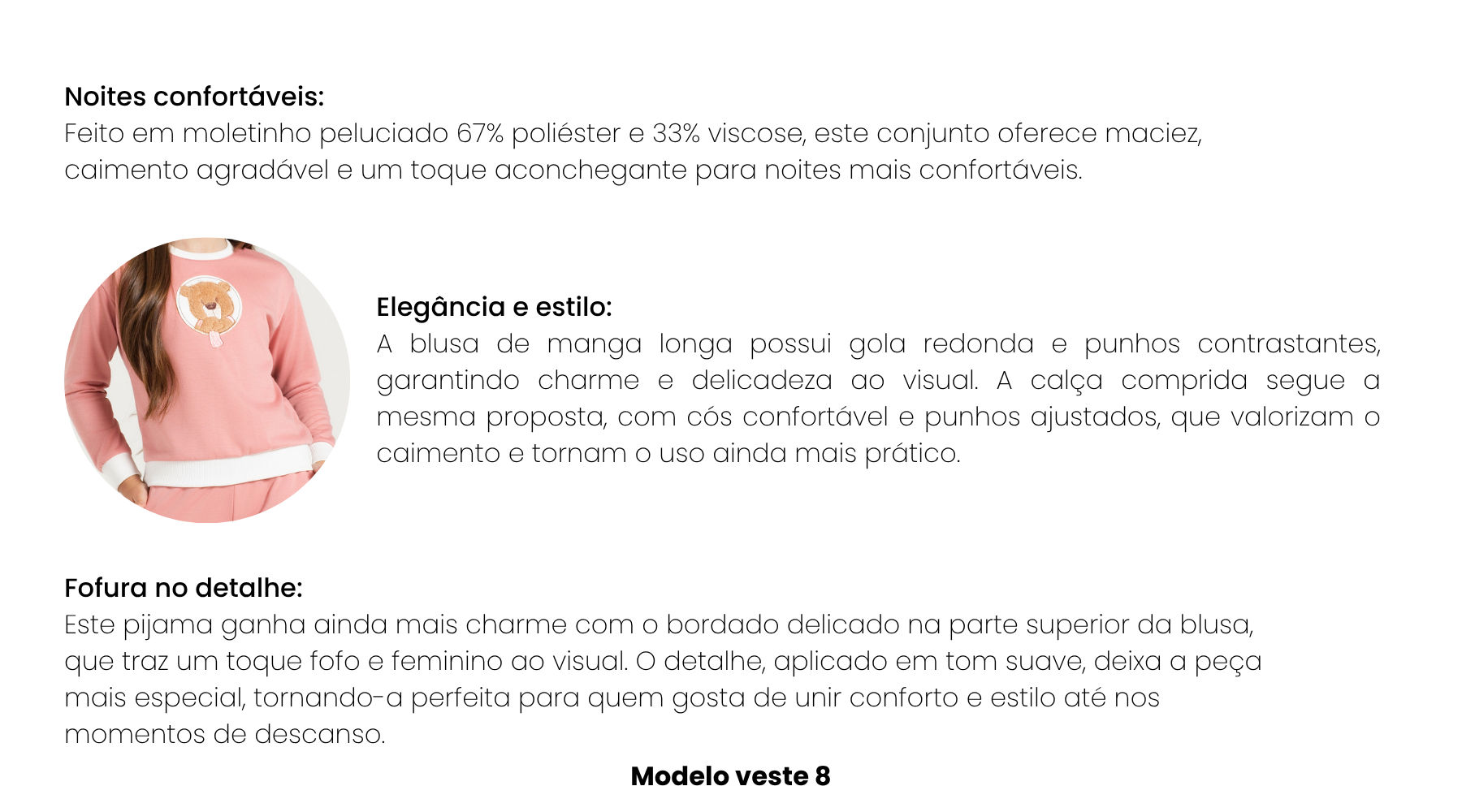 Noites confortáveis:
Feito em moletinho peluciado 67% poliéster e 33% viscose, este conjunto oferece maciez, caimento agradável e um toque aconchegante para noites mais confortáveis.

Elegância e estilo:
A blusa de manga longa possui gola redonda e punhos contrastantes, garantindo charme e delicadeza ao visual. A calça comprida segue a mesma proposta, com cós confortável e punhos ajustados, que valorizam o caimento e tornam o uso ainda mais prático.

Fofura no detalhe:
Este pijama ganha ainda mais charme com o bordado delicado na parte superior da blusa, que traz um toque fofo e feminino ao visual. O detalhe, aplicado em tom suave, deixa a peça mais especial, tornando-a perfeita para quem gosta de unir conforto e estilo até nos momentos de descanso.

Modelo veste 8